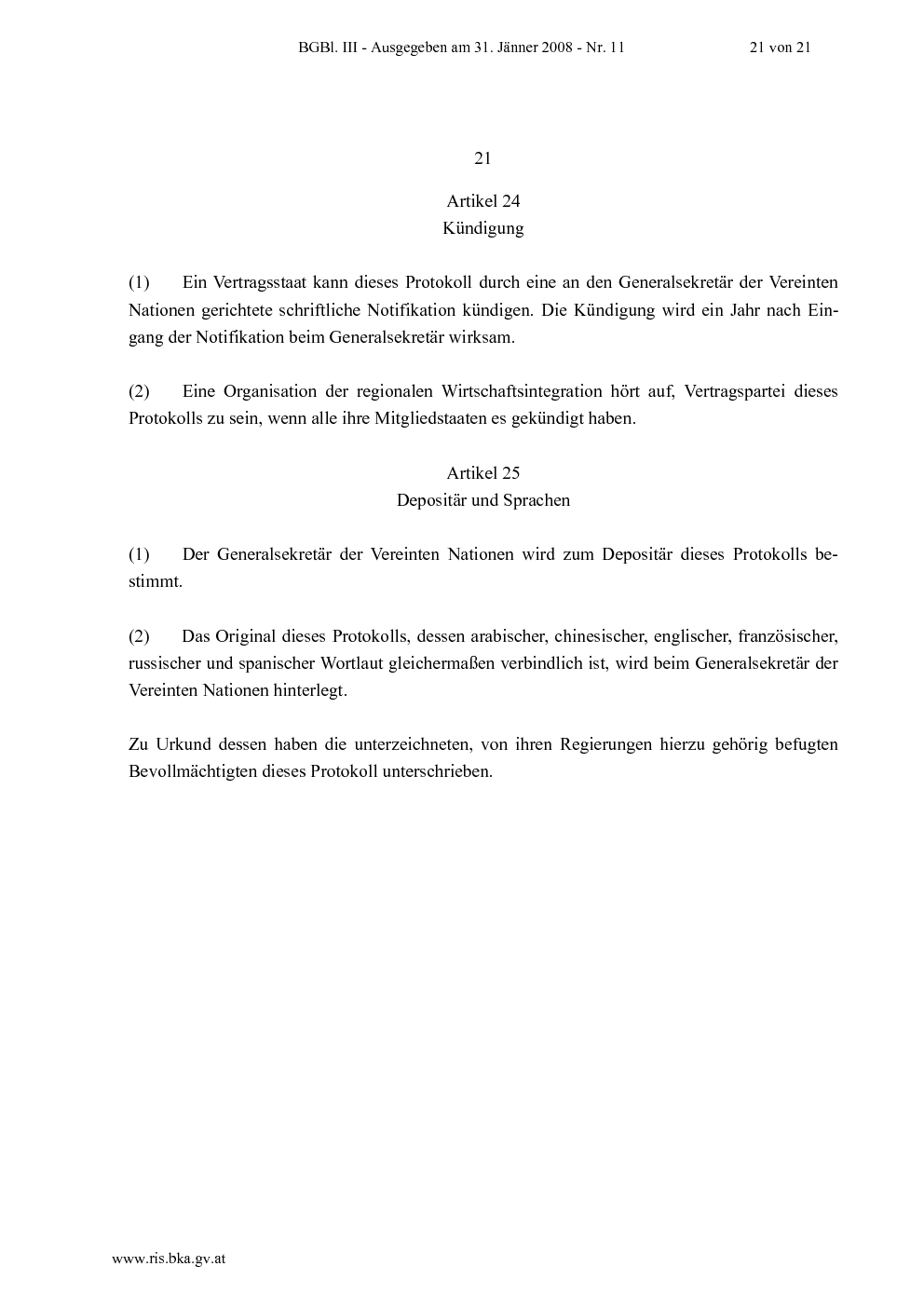 BGBl. III - Ausgegeben am 31. Jänner 2008 - Nr. 11 21 von 21

21

Artikel 24
Kündigung

(1) Ein Vertragsstaat kann dieses Protokoll durch eine an den Generalsekretär der Vereinten Nationen gerichtete schriftliche Notifikation kündigen. Die Kündigung wird ein Jahr nach Eingang der Notifikation beim Generalsekretär wirksam.

(2) Eine Organisation der regionalen Wirtschaftsintegration hört auf, Vertragspartei dieses Protokolls zu sein, wenn alle ihre Mitgliedstaaten es gekündigt haben.

Artikel 25
Depositär und Sprachen

(1) Der Generalsekretär der Vereinten Nationen wird zum Depositär dieses Protokolls bestimmt.

(2) Das Original dieses Protokolls, dessen arabischer, chinesischer, englischer, französischer, russischer und spanischer Wortlaut gleichermaßen verbindlich ist, wird beim Generalsekretär der Vereinten Nationen hinterlegt.

Zu Urkund dessen haben die unterzeichneten, von ihren Regierungen hierzu gehörig befugten Bevollmächtigten dieses Protokoll unterschrieben.

www.ris.bka.gv.at